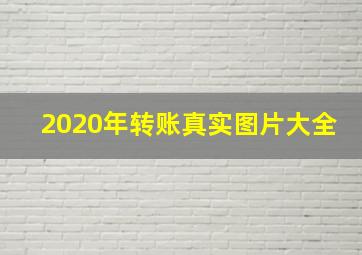 2020年转账真实图片大全